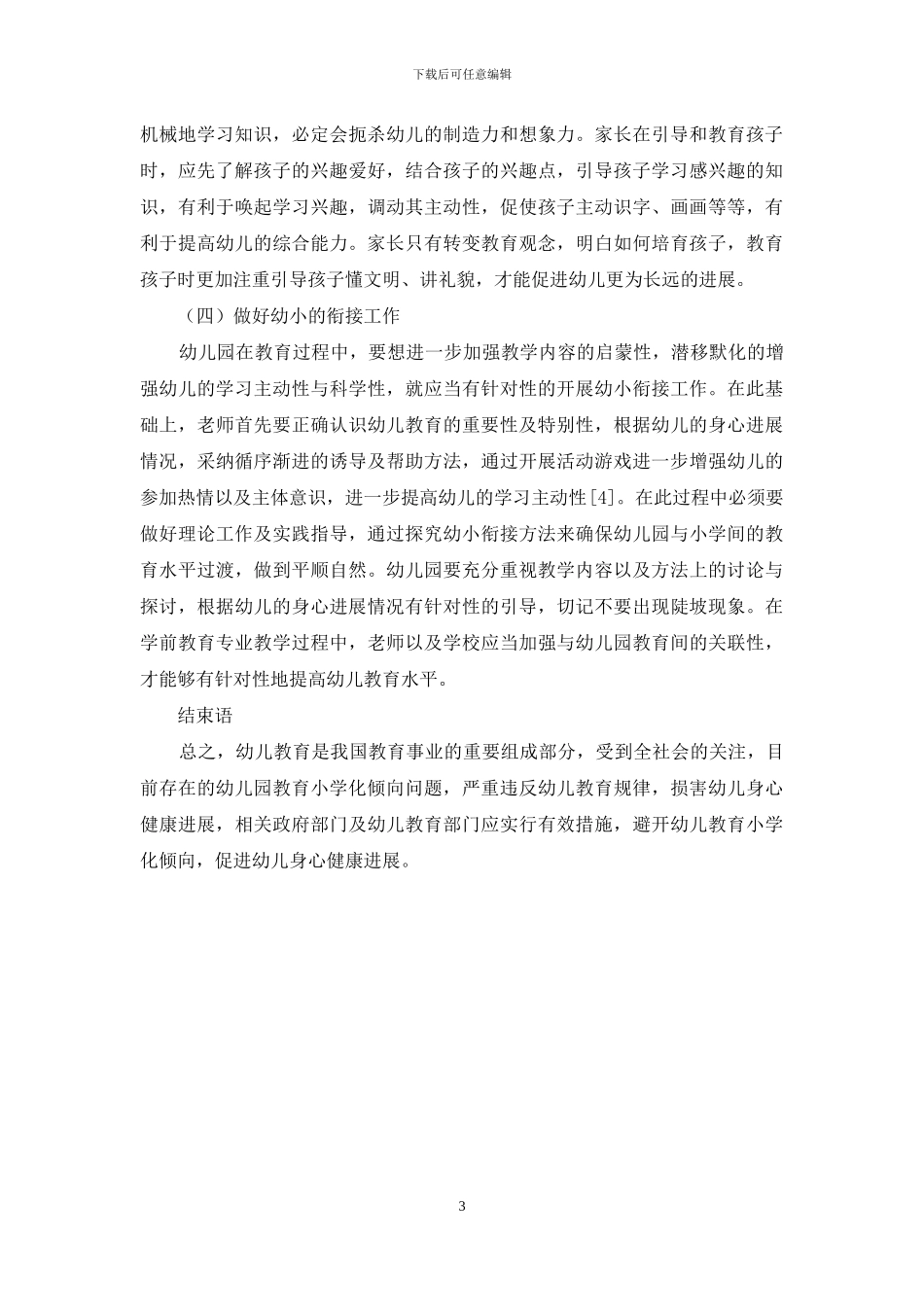 下载后可任意编辑

机械地学习知识，必定会扼杀幼儿的制造力和想象力。家长在引导和教育孩子时，应先了解孩子的兴趣爱好，结合孩子的兴趣点，引导孩子学习感兴趣的知识，有利于唤起学习兴趣，调动其主动性，促使孩子主动识字、画画等等，有利于提高幼儿的综合能力。家长只有转变教育观念，明白如何培育孩子，教育孩子时更加注重引导孩子懂文明、讲礼貌，才能促进幼儿更为长远的进展。

（四）做好幼小的衔接工作

幼儿园在教育过程中，要想进一步加强教学内容的启蒙性，潜移默化的增强幼儿的学习主动性与科学性，就应当有针对性的开展幼小衔接工作。在此基础上，老师首先要正确认识幼儿教育的重要性及特别性，根据幼儿的身心进展情况，采纳循序渐进的诱导及帮助方法，通过开展活动游戏进一步增强幼儿的参加热情以及主体意识，进一步提高幼儿的学习主动性[4]。在此过程中必须要做好理论工作及实践指导，通过探究幼小衔接方法来确保幼儿园与小学间的教育水平过渡，做到平顺自然。幼儿园要充分重视教学内容以及方法上的讨论与探讨，根据幼儿的身心进展情况有针对性的引导，切记不要出现陡坡现象。在学前教育专业教学过程中，老师以及学校应当加强与幼儿园教育间的关联性，才能够有针对性地提高幼儿教育水平。

结束语

总之，幼儿教育是我国教育事业的重要组成部分，受到全社会的关注，目前存在的幼儿园教育小学化倾向问题，严重违反幼儿教育规律，损害幼儿身心健康进展，相关政府部门及幼儿教育部门应实行有效措施，避开幼儿教育小学化倾向，促进幼儿身心健康进展。

3